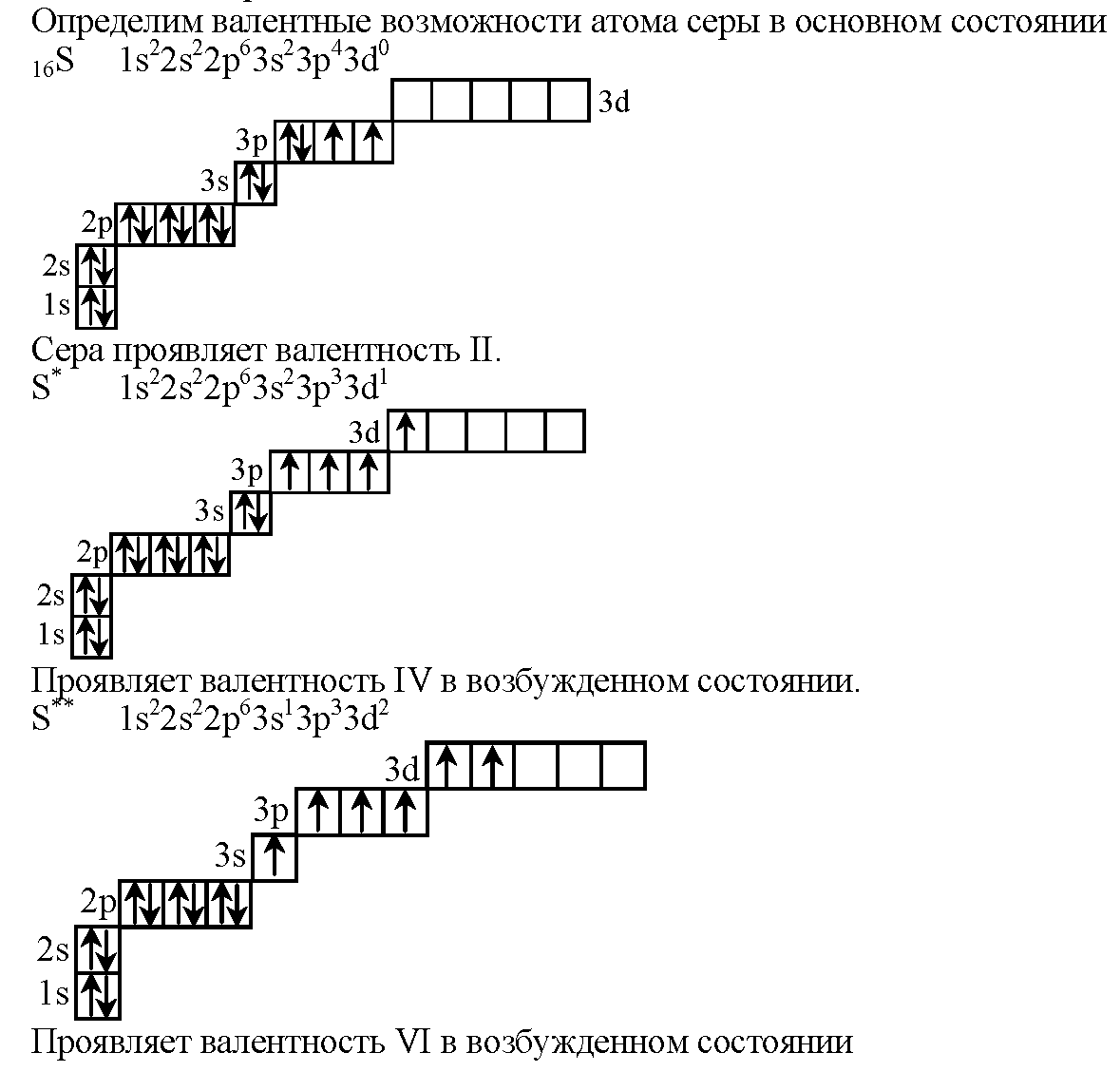 Определим валентные возможности атома серы в основном состоянии
$_{16}S$ $1s^22s^22p^63s^23p^43d^0$

3d
3p
3s
2p
2s
1s

Сера проявляет валентность II.
$S^*$ $1s^22s^22p^63s^23p^33d^1$

3d
3p
3s
2p
2s
1s

Проявляет валентность IV в возбужденном состоянии.
$S^{**}$ $1s^22s^22p^63s^13p^33d^2$

3d
3p
3s
2p
2s
1s

Проявляет валентность VI в возбужденном состоянии